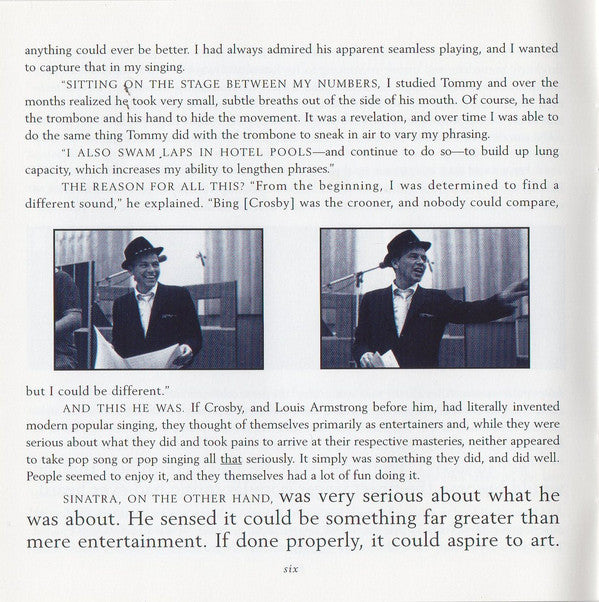 anything could ever be better. I had always admired his apparent seamless playing, and I wanted to capture that in my singing.

"SITTING ON THE STAGE BETWEEN MY NUMBERS, I studied Tommy and over the months realized he took very small, subtle breaths out of the side of his mouth. Of course, he had the trombone and his hand to hide the movement. It was a revelation, and over time I was able to do the same thing Tommy did with the trombone to sneak in air to vary my phrasing.

"I ALSO SWAM LAPS IN HOTEL POOLS—and continue to do so—to build up lung capacity, which increases my ability to lengthen phrases."

THE REASON FOR ALL THIS? "From the beginning, I was determined to find a different sound," he explained. "Bing [Crosby] was the crooner, and nobody could compare, but I could be different."

AND THIS HE WAS. If Crosby, and Louis Armstrong before him, had literally invented modern popular singing, they thought of themselves primarily as entertainers and, while they were serious about what they did and took pains to arrive at their respective masteries, neither appeared to take pop song or pop singing all that seriously. It simply was something they did, and did well. People seemed to enjoy it, and they themselves had a lot of fun doing it.

SINATRA, ON THE OTHER HAND, was very serious about what he was about. He sensed it could be something far greater than mere entertainment. If done properly, it could aspire to art.

six